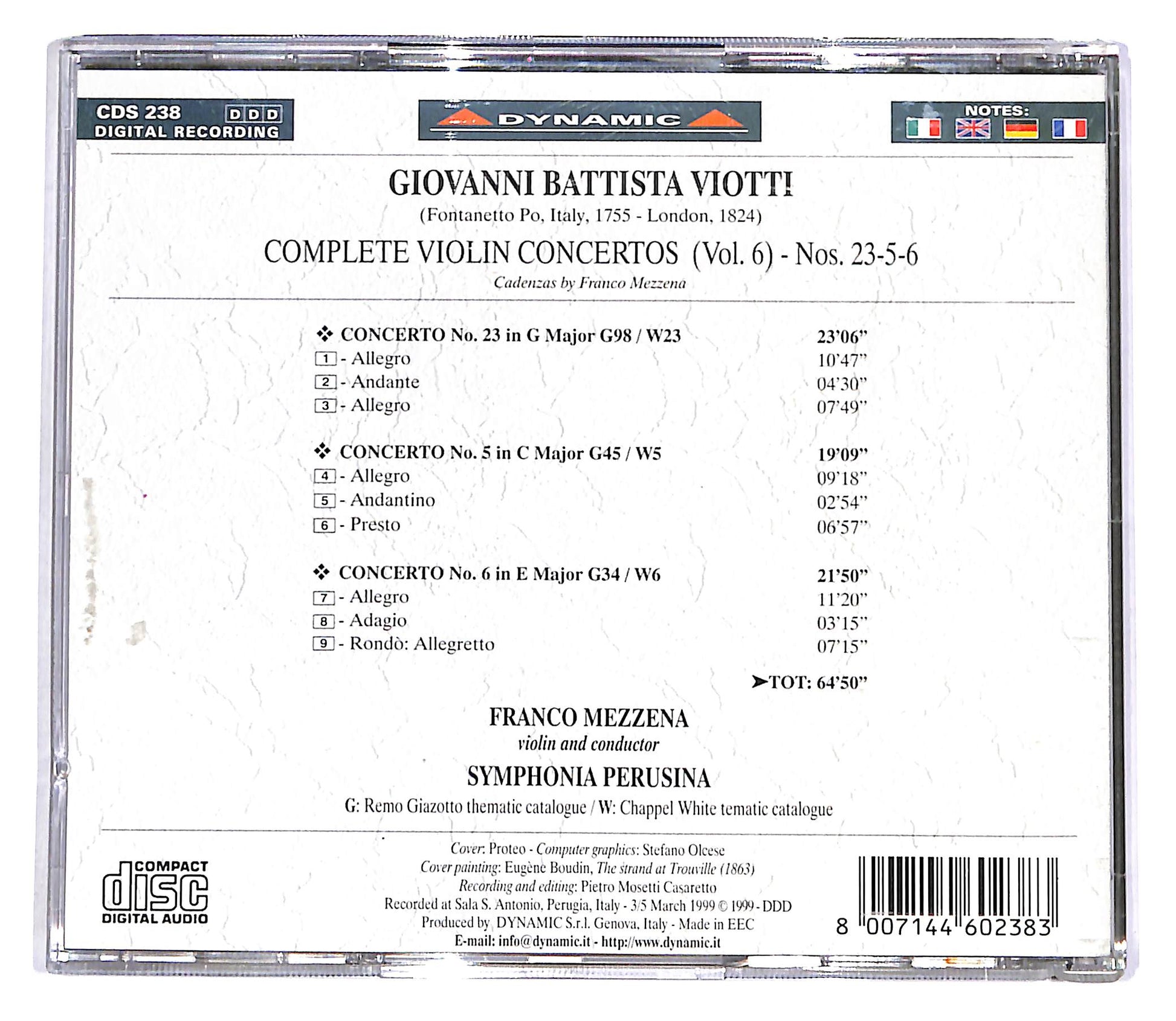 CDS 238 DDD
DIGITAL RECORDING

DYNAMIC

NOTES:

GIOVANNI BATTISTA VIOTTI
(Fontanetto Po, Italy, 1755 - London, 1824)
COMPLETE VIOLIN CONCERTOS (Vol. 6) - Nos. 23-5-6
Cadenzas by Franco Mezzena

❖ CONCERTO No. 23 in G Major G98 / W23 23'06"
1 - Allegro 10'47"
2 - Andante 04'30"
3 - Allegro 07'49"

❖ CONCERTO No. 5 in C Major G45 / W5 19'09"
4 - Allegro 09'18"
5 - Andantino 02'54"
6 - Presto 06'57"

❖ CONCERTO No. 6 in E Major G34 / W6 21'50"
7 - Allegro 11'20"
8 - Adagio 03'15"
9 - Rondò: Allegretto 07'15"

➤TOT: 64'50"

FRANCO MEZZENA
violin and conductor
SYMPHONIA PERUSINA
G: Remo Giazotto thematic catalogue / W: Chappel White tematic catalogue

COMPACT disc DIGITAL AUDIO

Cover: Proteo - Computer graphics: Stefano Olcese
Cover painting: Eugène Boudin, The strand at Trouville (1863)
Recording and editing: Pietro Mosetti Casaretto
Recorded at Sala S. Antonio, Perugia, Italy - 3/5 March 1999 © 1999 - DDD
Produced by DYNAMIC S.r.l. Genova, Italy - Made in EEC
E-mail: info@dynamic.it - http://www.dynamic.it

8 007144 602383